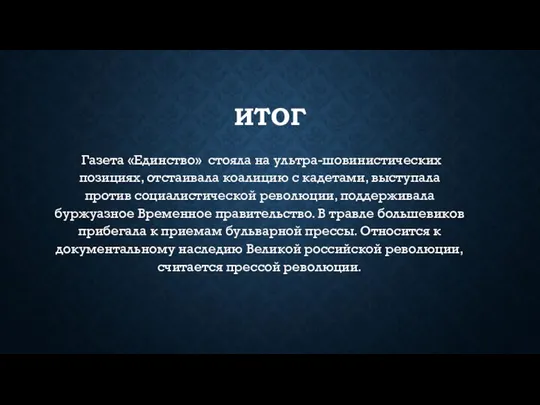 ИТОГ

Газета «Единство» стояла на ультра-шовинистических позициях, отстаивала коалицию с кадетами, выступала против социалистической революции, поддерживала буржуазное Временное правительство. В травле большевиков прибегала к приемам бульварной прессы. Относится к документальному наследию Великой российской революции, считается прессой революции.